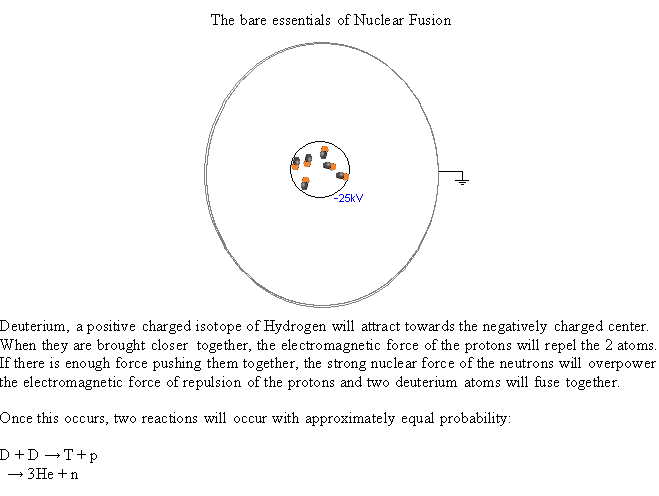 The bare essentials of Nuclear Fusion

-25kV

Deuterium, a positive charged isotope of Hydrogen will attract towards the negatively charged center. When they are brought closer together, the electromagnetic force of the protons will repel the 2 atoms. If there is enough force pushing them together, the strong nuclear force of the neutrons will overpower the electromagnetic force of repulsion of the protons and two deuterium atoms will fuse together.

Once this occurs, two reactions will occur with approximately equal probability:

$D + D \rightarrow T + p$
$\rightarrow 3He + n$